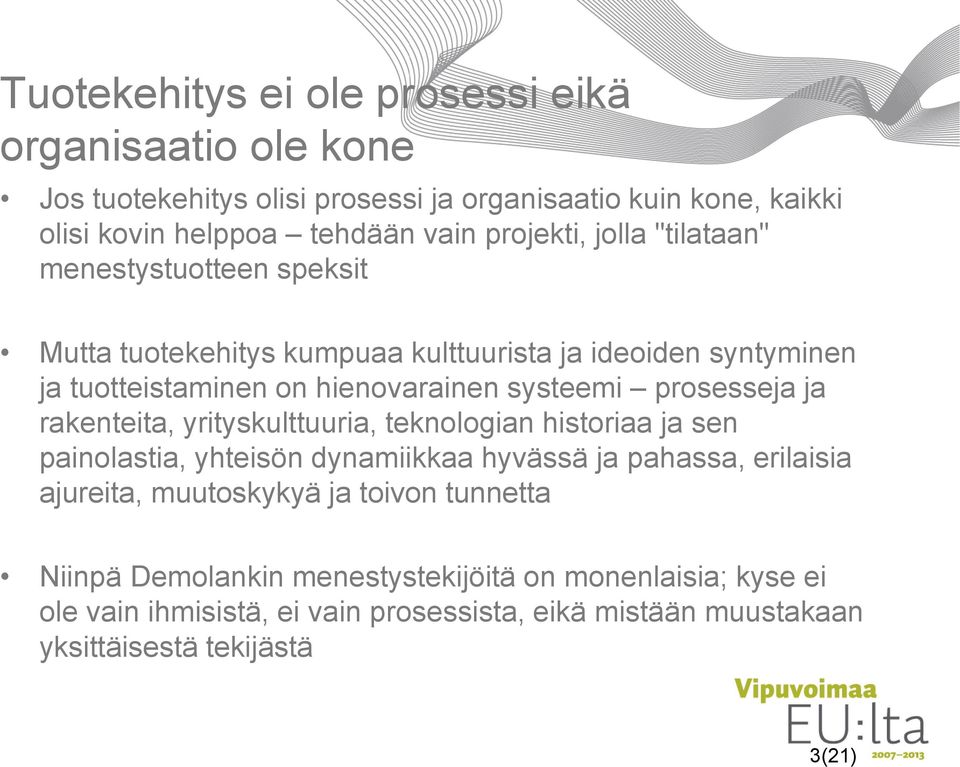 Tuotekehitys ei ole prosessi eikä organisaatio ole kone

• Jos tuotekehitys olisi prosessi ja organisaatio kuin kone, kaikki olisi kovin helppoa – tehdään vain projekti, jolla "tilataan" menestystuotteen speksit

• Mutta tuotekehitys kumpuaa kulttuurista ja ideoiden syntyminen ja tuotteistaminen on hienovarainen systeemi – prosesseja ja rakenteita, yrityskulttuuria, teknologian historiaa ja sen painolastia, yhteisön dynamiikkaa hyvässä ja pahassa, erilaisia ajureita, muutoskykyä ja toivon tunnetta

• Niinpä Demolankin menestystekijöitä on monenlaisia; kyse ei ole vain ihmisistä, ei vain prosessista, eikä mistään muustakaan yksittäisestä tekijästä

Vipuvoimaa EU:lta 2007–2013

3(21)